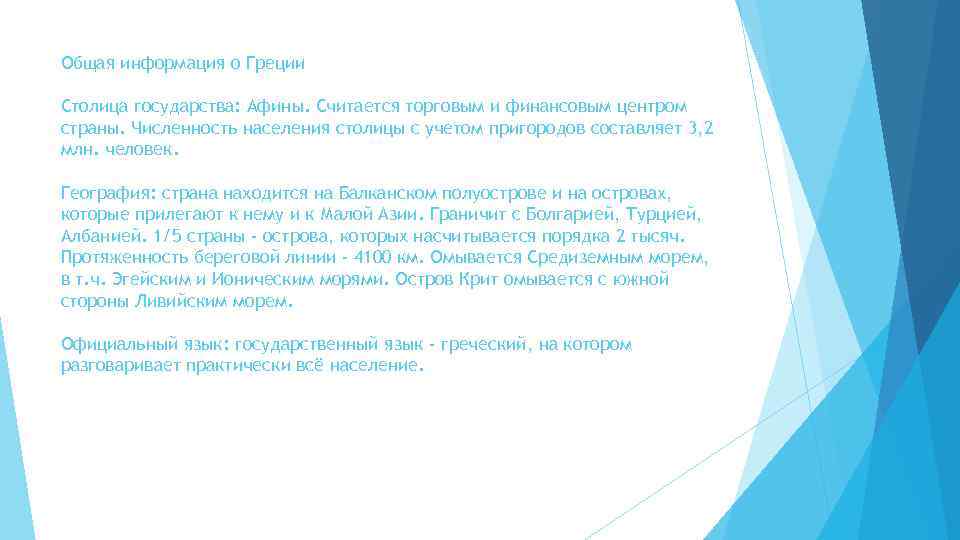 Общая информация о Греции

Столица государства: Афины. Считается торговым и финансовым центром страны. Численность населения столицы с учетом пригородов составляет 3,2 млн. человек.

География: страна находится на Балканском полуострове и на островах, которые прилегают к нему и к Малой Азии. Граничит с Болгарией, Турцией, Албанией. 1/5 страны - острова, которых насчитывается порядка 2 тысяч. Протяженность береговой линии - 4100 км. Омывается Средиземным морем, в т.ч. Эгейским и Ионическим морями. Остров Крит омывается с южной стороны Ливийским морем.

Официальный язык: государственный язык - греческий, на котором разговаривает практически всё население.